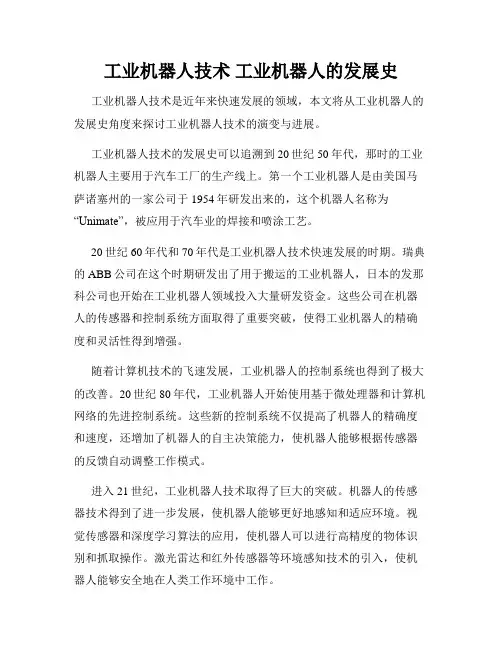 工业机器人技术 工业机器人的发展史

工业机器人技术是近年来快速发展的领域，本文将从工业机器人的发展史角度来探讨工业机器人技术的演变与进展。

工业机器人技术的发展史可以追溯到20世纪50年代，那时的工业机器人主要用于汽车工厂的生产线上。第一个工业机器人是由美国马萨诸塞州的一家公司于1954年研发出来的，这个机器人名称为“Unimate”，被应用于汽车业的焊接和喷涂工艺。

20世纪60年代和70年代是工业机器人技术快速发展的时期。瑞典的ABB公司在这个时期研发出了用于搬运的工业机器人，日本的发那科公司也开始在工业机器人领域投入大量研发资金。这些公司在机器人的传感器和控制系统方面取得了重要突破，使得工业机器人的精确度和灵活性得到增强。

随着计算机技术的飞速发展，工业机器人的控制系统也得到了极大的改善。20世纪80年代，工业机器人开始使用基于微处理器和计算机网络的先进控制系统。这些新的控制系统不仅提高了机器人的精确度和速度，还增加了机器人的自主决策能力，使机器人能够根据传感器的反馈自动调整工作模式。

进入21世纪，工业机器人技术取得了巨大的突破。机器人的传感器技术得到了进一步发展，使机器人能够更好地感知和适应环境。视觉传感器和深度学习算法的应用，使机器人可以进行高精度的物体识别和抓取操作。激光雷达和红外传感器等环境感知技术的引入，使机器人能够安全地在人类工作环境中工作。